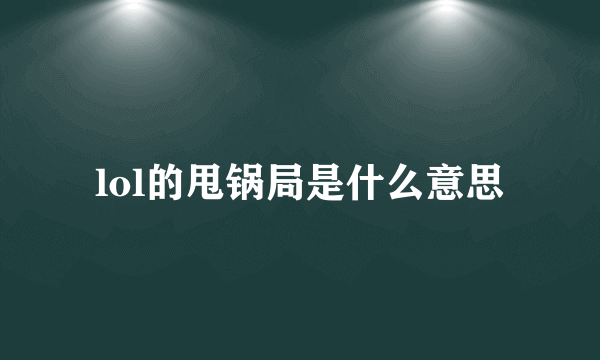 lol的甩锅局是什么意思